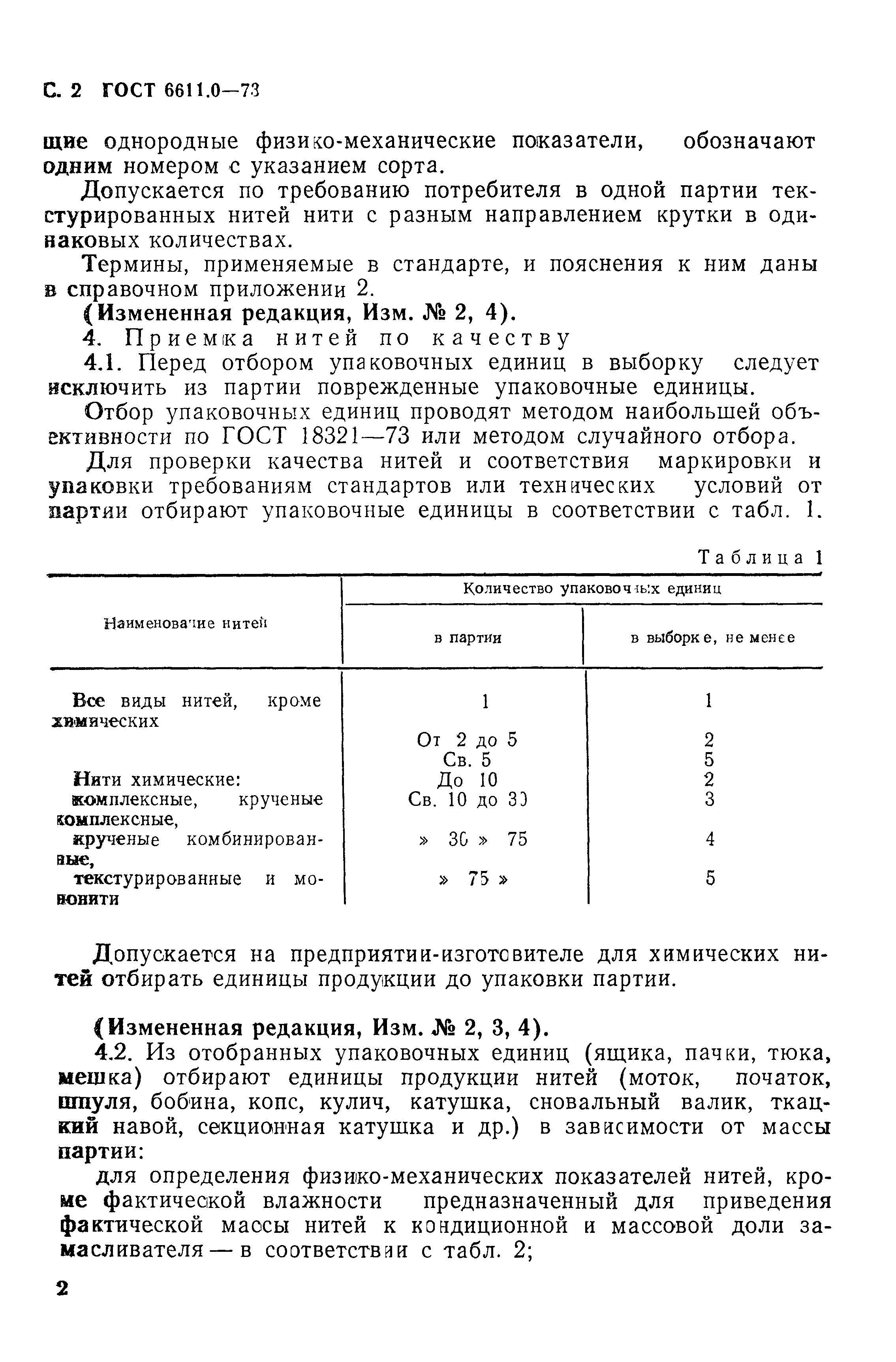 С. 2 ГОСТ 6611.0—73

щие однородные физико-механические показатели, обозначают одним номером с указанием сорта.

Допускается по требованию потребителя в одной партии текстурированных нитей нити с разным направлением крутки в одинаковых количествах.

Термины, применяемые в стандарте, и пояснения к ним даны в справочном приложении 2.

(Измененная редакция, Изм. № 2, 4).

4. Приемка нитей по качеству

4.1. Перед отбором упаковочных единиц в выборку следует исключить из партии поврежденные упаковочные единицы.

Отбор упаковочных единиц проводят методом наибольшей объективности по ГОСТ 18321—73 или методом случайного отбора.

Для проверки качества нитей и соответствия маркировки и упаковки требованиям стандартов или технических условий от партии отбирают упаковочные единицы в соответствии с табл. 1.

Таблица 1

| Наименование нитей | Количество упаковочных единиц в партии | Количество упаковочных единиц в выборке, не менее |
|---|---|---|
| Все виды нитей, кроме химических | 1 | 1 |
| | От 2 до 5 | 2 |
| | Св. 5 | 5 |
| Нити химические: | До 10 | 2 |
| комплексные, крученые комплексные, | Св. 10 до 30 | 3 |
| крученые комбинированные, | » 30 » 75 | 4 |
| текстурированные и мононити | » 75 » | 5 |

Допускается на предприятии-изготовителе для химических нитей отбирать единицы продукции до упаковки партии.

(Измененная редакция, Изм. № 2, 3, 4).

4.2. Из отобранных упаковочных единиц (ящика, пачки, тюка, мешка) отбирают единицы продукции нитей (моток, початок, шпуля, бобина, копс, кулич, катушка, сновальный валик, ткацкий навой, секционная катушка и др.) в зависимости от массы партии:

для определения физико-механических показателей нитей, кроме фактической влажности предназначенный для приведения фактической массы нитей к кондиционной и массовой доли замасливателя — в соответствии с табл. 2;

2